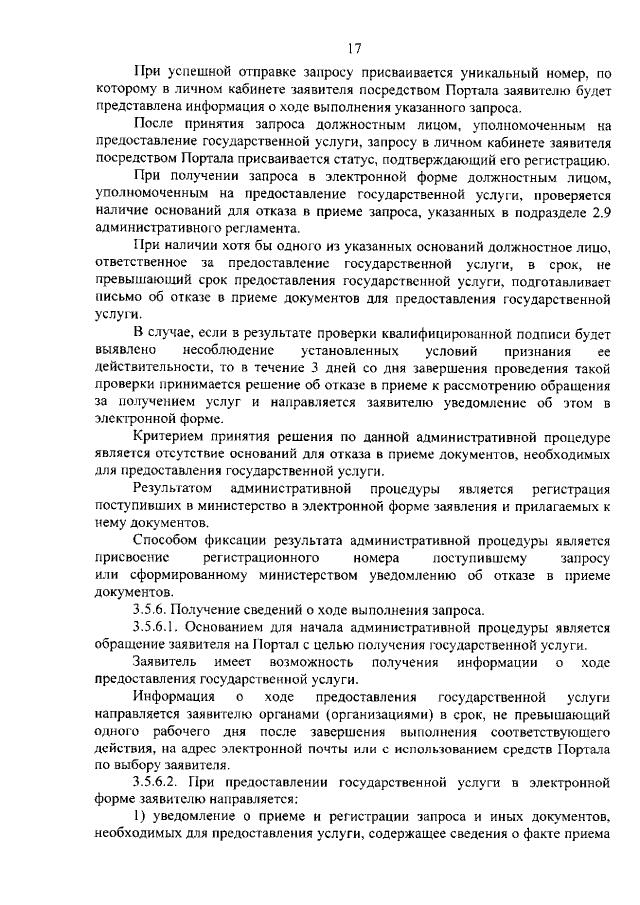 17

При успешной отправке запросу присваивается уникальный номер, по которому в личном кабинете заявителя посредством Портала заявителю будет представлена информация о ходе выполнения указанного запроса.

После принятия запроса должностным лицом, уполномоченным на предоставление государственной услуги, запросу в личном кабинете заявителя посредством Портала присваивается статус, подтверждающий его регистрацию.

При получении запроса в электронной форме должностным лицом, уполномоченным на предоставление государственной услуги, проверяется наличие оснований для отказа в приеме запроса, указанных в подразделе 2.9 административного регламента.

При наличии хотя бы одного из указанных оснований должностное лицо, ответственное за предоставление государственной услуги, в срок, не превышающий срок предоставления государственной услуги, подготавливает письмо об отказе в приеме документов для предоставления государственной услуги.

В случае, если в результате проверки квалифицированной подписи будет выявлено несоблюдение установленных условий признания ее действительности, то в течение 3 дней со дня завершения проведения такой проверки принимается решение об отказе в приеме к рассмотрению обращения за получением услуг и направляется заявителю уведомление об этом в электронной форме.

Критерием принятия решения по данной административной процедуре является отсутствие оснований для отказа в приеме документов, необходимых для предоставления государственной услуги.

Результатом административной процедуры является регистрация поступивших в министерство в электронной форме заявления и прилагаемых к нему документов.

Способом фиксации результата административной процедуры является присвоение регистрационного номера поступившему запросу или сформированному министерством уведомлению об отказе в приеме документов.

3.5.6. Получение сведений о ходе выполнения запроса.

3.5.6.1. Основанием для начала административной процедуры является обращение заявителя на Портал с целью получения государственной услуги.

Заявитель имеет возможность получения информации о ходе предоставления государственной услуги.

Информация о ходе предоставления государственной услуги направляется заявителю органами (организациями) в срок, не превышающий одного рабочего дня после завершения выполнения соответствующего действия, на адрес электронной почты или с использованием средств Портала по выбору заявителя.

3.5.6.2. При предоставлении государственной услуги в электронной форме заявителю направляется:

1) уведомление о приеме и регистрации запроса и иных документов, необходимых для предоставления услуги, содержащее сведения о факте приема